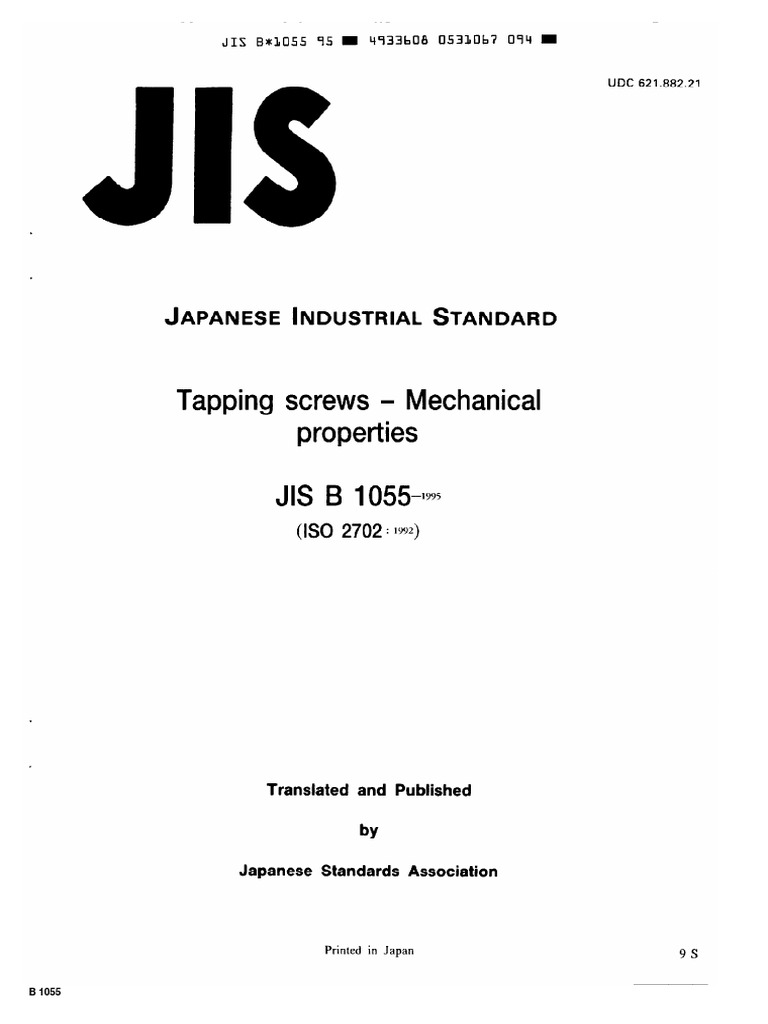 JIS B*1055 95 ■ 4933608 0531067 094 ■

UDC 621.882.21

JIS

JAPANESE INDUSTRIAL STANDARD

Tapping screws – Mechanical properties

JIS B 1055-1995

(ISO 2702 : 1992)

Translated and Published

by

Japanese Standards Association

Printed in Japan

9 S

B 1055